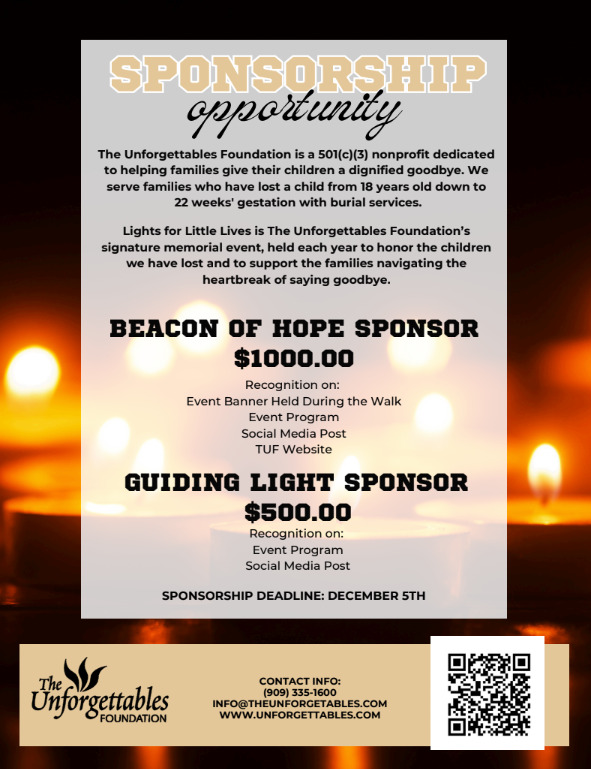 SPONSORSHIP
opportunity

The Unforgettables Foundation is a 501(c)(3) nonprofit dedicated to helping families give their children a dignified goodbye. We serve families who have lost a child from 18 years old down to 22 weeks' gestation with burial services.

Lights for Little Lives is The Unforgettables Foundation's signature memorial event, held each year to honor the children we have lost and to support the families navigating the heartbreak of saying goodbye.

BEACON OF HOPE SPONSOR
$1000.00

Recognition on:
Event Banner Held During the Walk
Event Program
Social Media Post
TUF Website

GUIDING LIGHT SPONSOR
$500.00

Recognition on:
Event Program
Social Media Post

SPONSORSHIP DEADLINE: DECEMBER 5TH

The Unforgettables
FOUNDATION

CONTACT INFO:
(909) 335-1600
INFO@THEUNFORGETABLES.COM
WWW.UNFORGETTABLES.COM